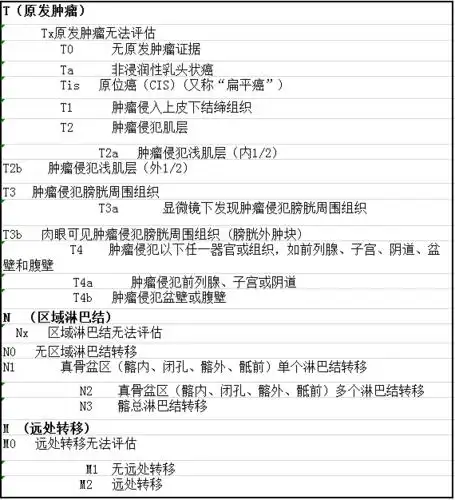 T（原发肿瘤）

Tx原发肿瘤无法评估

T0 无原发肿瘤证据

Ta 非浸润性乳头状癌

Tis 原位癌（CIS）（又称“扁平癌”）

T1 肿瘤侵入上皮下结缔组织

T2 肿瘤侵犯肌层

T2a 肿瘤侵犯浅肌层（内1/2）

T2b 肿瘤侵犯浅肌层（外1/2）

T3 肿瘤侵犯膀胱周围组织

T3a 显微镜下发现肿瘤侵犯膀胱周围组织

T3b 肉眼可见肿瘤侵犯膀胱周围组织（膀胱外肿块）

T4 肿瘤侵犯以下任一器官或组织，如前列腺、子宫、阴道、盆壁和腹壁

T4a 肿瘤侵犯前列腺、子宫或阴道

T4b 肿瘤侵犯盆壁或腹壁

N （区域淋巴结）

Nx 区域淋巴结无法评估

N0 无区域淋巴结转移

N1 真骨盆区（髂内、闭孔、髂外、骶前）单个淋巴结转移

N2 真骨盆区（髂内、闭孔、髂外、骶前）多个淋巴结转移

N3 髂总淋巴结转移

M （远处转移）

M0 远处转移无法评估

M1 无远处转移

M2 远处转移